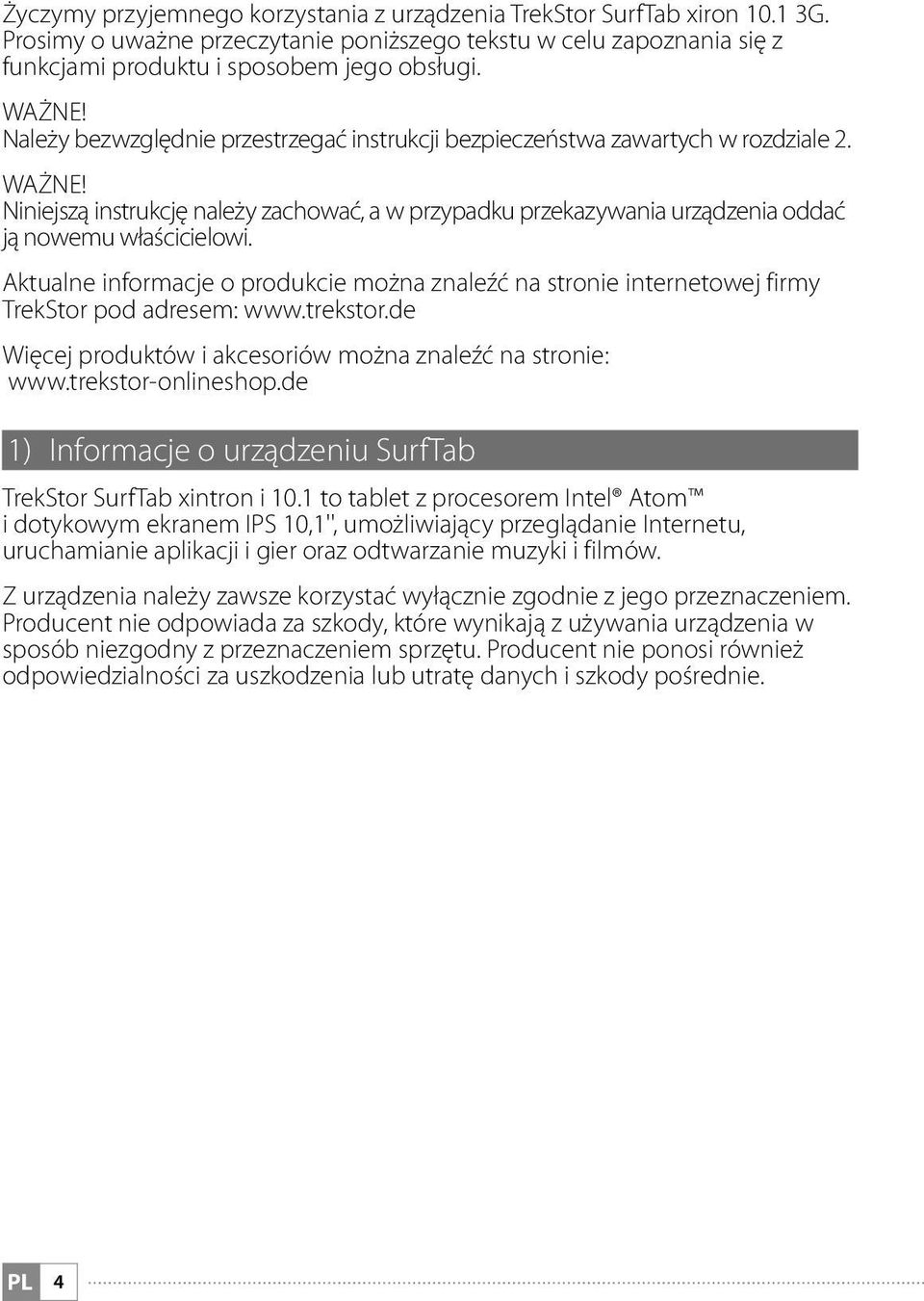 Życzymy przyjemnego korzystania z urządzenia TrekStor SurfTab xiron 10.1 3G. Prosimy o uważne przeczytanie poniższego tekstu w celu zapoznania się z funkcjami produktu i sposobem jego obsługi.

WAŻNE!
Należy bezwzględnie przestrzegać instrukcji bezpieczeństwa zawartych w rozdziale 2.

WAŻNE!
Niniejszą instrukcję należy zachować, a w przypadku przekazywania urządzenia oddać ją nowemu właścicielowi.

Aktualne informacje o produkcie można znaleźć na stronie internetowej firmy TrekStor pod adresem: www.trekstor.de

Więcej produktów i akcesoriów można znaleźć na stronie: www.trekstor-onlineshop.de

1) Informacje o urządzeniu SurfTab

TrekStor SurfTab xintron i 10.1 to tablet z procesorem Intel® Atom™ i dotykowym ekranem IPS 10,1", umożliwiający przeglądanie Internetu, uruchamianie aplikacji i gier oraz odtwarzanie muzyki i filmów.

Z urządzenia należy zawsze korzystać wyłącznie zgodnie z jego przeznaczeniem. Producent nie odpowiada za szkody, które wynikają z używania urządzenia w sposób niezgodny z przeznaczeniem sprzętu. Producent nie ponosi również odpowiedzialności za uszkodzenia lub utratę danych i szkody pośrednie.

PL 4